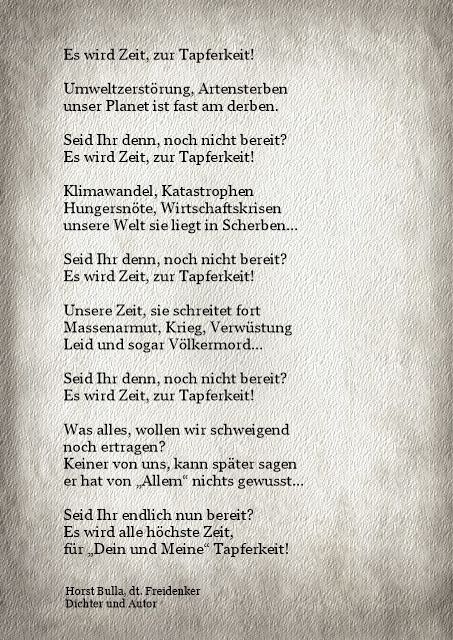 Es wird Zeit, zur Tapferkeit!

Umweltzerstörung, Artensterben
unser Planet ist fast am derben.

Seid Ihr denn, noch nicht bereit?
Es wird Zeit, zur Tapferkeit!

Klimawandel, Katastrophen
Hungersnöte, Wirtschaftskrisen
unsere Welt sie liegt in Scherben...

Seid Ihr denn, noch nicht bereit?
Es wird Zeit, zur Tapferkeit!

Unsere Zeit, sie schreitet fort
Massenarmut, Krieg, Verwüstung
Leid und sogar Völkermord...

Seid Ihr denn, noch nicht bereit?
Es wird Zeit, zur Tapferkeit!

Was alles, wollen wir schweigend
noch ertragen?
Keiner von uns, kann später sagen
er hat von „Allem“ nichts gewusst...

Seid Ihr endlich nun bereit?
Es wird alle höchste Zeit,
für „Dein und Meine“ Tapferkeit!

Horst Bulla, dt. Freidenker
Dichter und Autor